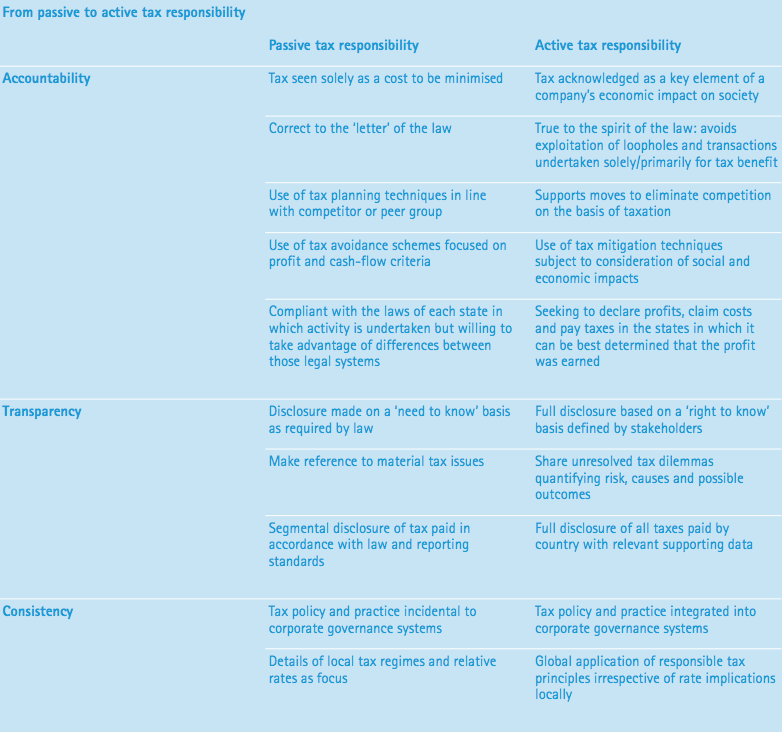 From passive to active tax responsibility

| | Passive tax responsibility | Active tax responsibility |
|---|---|---|
| Accountability | Tax seen solely as a cost to be minimised | Tax acknowledged as a key element of a company's economic impact on society |
| | Correct to the 'letter' of the law | True to the spirit of the law: avoids exploitation of loopholes and transactions undertaken solely/primarily for tax benefit |
| | Use of tax planning techniques in line with competitor or peer group | Supports moves to eliminate competition on the basis of taxation |
| | Use of tax avoidance schemes focused on profit and cash-flow criteria | Use of tax mitigation techniques subject to consideration of social and economic impacts |
| | Compliant with the laws of each state in which activity is undertaken but willing to take advantage of differences between those legal systems | Seeking to declare profits, claim costs and pay taxes in the states in which it can be best determined that the profit was earned |
| Transparency | Disclosure made on a 'need to know' basis as required by law | Full disclosure based on a 'right to know' basis defined by stakeholders |
| | Make reference to material tax issues | Share unresolved tax dilemmas quantifying risk, causes and possible outcomes |
| | Segmental disclosure of tax paid in accordance with law and reporting standards | Full disclosure of all taxes paid by country with relevant supporting data |
| Consistency | Tax policy and practice incidental to corporate governance systems | Tax policy and practice integrated into corporate governance systems |
| | Details of local tax regimes and relative rates as focus | Global application of responsible tax principles irrespective of rate implications locally |